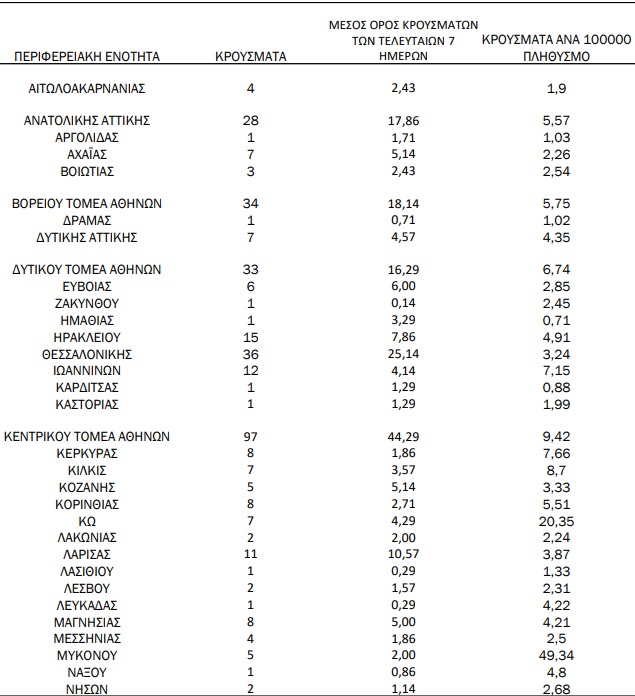 | ΠΕΡΙΦΕΡΕΙΑΚΗ ΕΝΟΤΗΤΑ | ΚΡΟΥΣΜΑΤΑ | ΜΕΣΟΣ ΟΡΟΣ ΚΡΟΥΣΜΑΤΩΝ ΤΩΝ ΤΕΛΕΥΤΑΙΩΝ 7 ΗΜΕΡΩΝ | ΚΡΟΥΣΜΑΤΑ ΑΝΑ 100000 ΠΛΗΘΥΣΜΟ |
|---|---|---|---|
| ΑΙΤΩΛΟΑΚΑΡΝΑΝΙΑΣ | 4 | 2,43 | 1,9 |
| ΑΝΑΤΟΛΙΚΗΣ ΑΤΤΙΚΗΣ | 28 | 17,86 | 5,57 |
| ΑΡΓΟΛΙΔΑΣ | 1 | 1,71 | 1,03 |
| ΑΧΑΪΑΣ | 7 | 5,14 | 2,26 |
| ΒΟΙΩΤΙΑΣ | 3 | 2,43 | 2,54 |
| ΒΟΡΕΙΟΥ ΤΟΜΕΑ ΑΘΗΝΩΝ | 34 | 18,14 | 5,75 |
| ΔΡΑΜΑΣ | 1 | 0,71 | 1,02 |
| ΔΥΤΙΚΗΣ ΑΤΤΙΚΗΣ | 7 | 4,57 | 4,35 |
| ΔΥΤΙΚΟΥ ΤΟΜΕΑ ΑΘΗΝΩΝ | 33 | 16,29 | 6,74 |
| ΕΥΒΟΙΑΣ | 6 | 6,00 | 2,85 |
| ΖΑΚΥΝΘΟΥ | 1 | 0,14 | 2,45 |
| ΗΜΑΘΙΑΣ | 1 | 3,29 | 0,71 |
| ΗΡΑΚΛΕΙΟΥ | 15 | 7,86 | 4,91 |
| ΘΕΣΣΑΛΟΝΙΚΗΣ | 36 | 25,14 | 3,24 |
| ΙΩΑΝΝΙΝΩΝ | 12 | 4,14 | 7,15 |
| ΚΑΡΔΙΤΣΑΣ | 1 | 1,29 | 0,88 |
| ΚΑΣΤΟΡΙΑΣ | 1 | 1,29 | 1,99 |
| ΚΕΝΤΡΙΚΟΥ ΤΟΜΕΑ ΑΘΗΝΩΝ | 97 | 44,29 | 9,42 |
| ΚΕΡΚΥΡΑΣ | 8 | 1,86 | 7,66 |
| ΚΙΛΚΙΣ | 7 | 3,57 | 8,7 |
| ΚΟΖΑΝΗΣ | 5 | 5,14 | 3,33 |
| ΚΟΡΙΝΘΙΑΣ | 8 | 2,71 | 5,51 |
| ΚΩ | 7 | 4,29 | 20,35 |
| ΛΑΚΩΝΙΑΣ | 2 | 2,00 | 2,24 |
| ΛΑΡΙΣΑΣ | 11 | 10,57 | 3,87 |
| ΛΑΣΙΘΙΟΥ | 1 | 0,29 | 1,33 |
| ΛΕΣΒΟΥ | 2 | 1,57 | 2,31 |
| ΛΕΥΚΑΔΑΣ | 1 | 0,29 | 4,22 |
| ΜΑΓΝΗΣΙΑΣ | 8 | 5,00 | 4,21 |
| ΜΕΣΣΗΝΙΑΣ | 4 | 1,86 | 2,5 |
| ΜΥΚΟΝΟΥ | 5 | 2,00 | 49,34 |
| ΝΑΞΟΥ | 1 | 0,86 | 4,8 |
| ΝΗΣΩΝ | 2 | 1,14 | 2,68 |